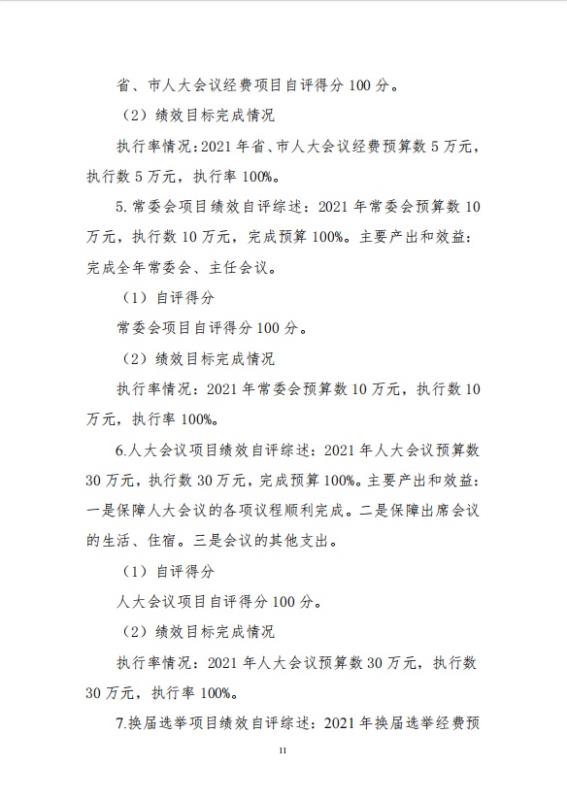 省、市人大会议经费项目自评得分 100 分。

（2）绩效目标完成情况

执行率情况：2021 年省、市人大会议经费预算数 5 万元，执行数 5 万元，执行率 100%。

5. 常委会项目绩效自评综述：2021 年常委会预算数 10 万元，执行数 10 万元，完成预算 100%。主要产出和效益：完成全年常委会、主任会议。

（1）自评得分

常委会项目自评得分 100 分。

（2）绩效目标完成情况

执行率情况：2021 年常委会预算数 10 万元，执行数 10 万元，执行率 100%。

6.人大会议项目绩效自评综述：2021 年人大会议预算数 30 万元，执行数 30 万元，完成预算 100%。主要产出和效益：一是保障人大会议的各项议程顺利完成。二是保障出席会议的生活、住宿。三是会议的其他支出。

（1）自评得分

人大会议项目自评得分 100 分。

（2）绩效目标完成情况

执行率情况：2021 年人大会议预算数 30 万元，执行数 30 万元，执行率 100%。

7.换届选举项目绩效自评综述：2021 年换届选举经费预

11